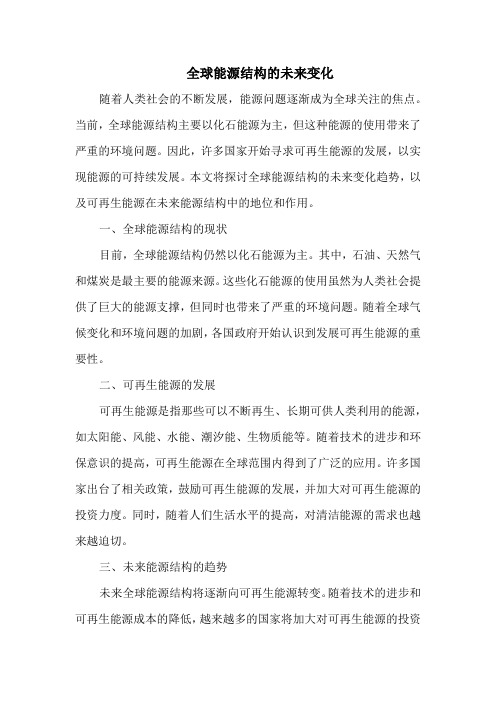 全球能源结构的未来变化

随着人类社会的不断发展，能源问题逐渐成为全球关注的焦点。当前，全球能源结构主要以化石能源为主，但这种能源的使用带来了严重的环境问题。因此，许多国家开始寻求可再生能源的发展，以实现能源的可持续发展。本文将探讨全球能源结构的未来变化趋势，以及可再生能源在未来能源结构中的地位和作用。

一、全球能源结构的现状

目前，全球能源结构仍然以化石能源为主。其中，石油、天然气和煤炭是最主要的能源来源。这些化石能源的使用虽然为人类社会提供了巨大的能源支撑，但同时也带来了严重的环境问题。随着全球气候变化和环境问题的加剧，各国政府开始认识到发展可再生能源的重要性。

二、可再生能源的发展

可再生能源是指那些可以不断再生、长期可供人类利用的能源，如太阳能、风能、水能、潮汐能、生物质能等。随着技术的进步和环保意识的提高，可再生能源在全球范围内得到了广泛的应用。许多国家出台了相关政策，鼓励可再生能源的发展，并加大对可再生能源的投资力度。同时，随着人们生活水平的提高，对清洁能源的需求也越来越迫切。

三、未来能源结构的趋势

未来全球能源结构将逐渐向可再生能源转变。随着技术的进步和可再生能源成本的降低，越来越多的国家将加大对可再生能源的投资